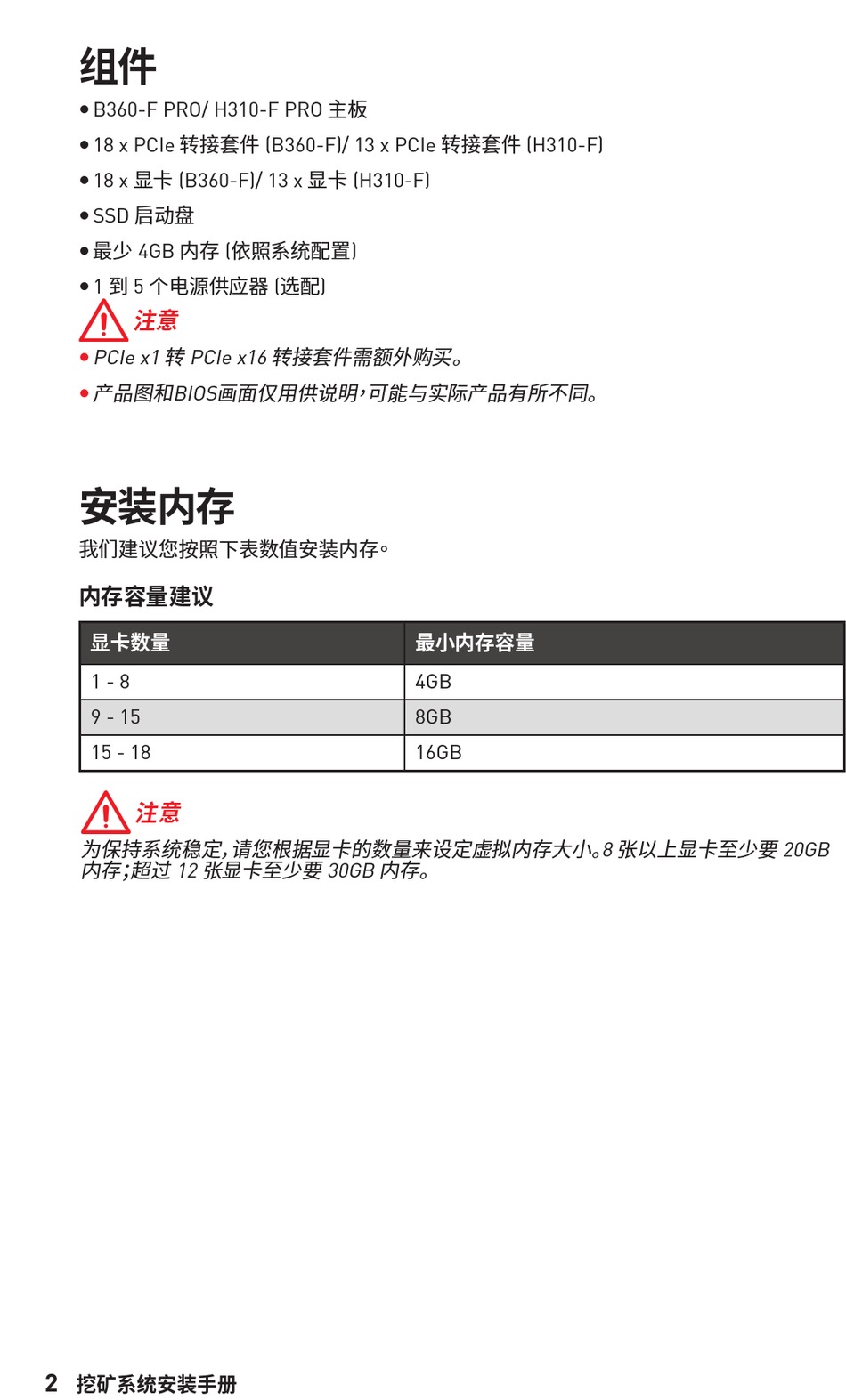 组件

• B360-F PRO/ H310-F PRO 主板

• 18 x PCIe 转接套件 (B360-F)/ 13 x PCIe 转接套件 (H310-F)

• 18 x 显卡 (B360-F)/ 13 x 显卡 (H310-F)

• SSD 启动盘

• 最少 4GB 内存 (依照系统配置)

• 1 到 5 个电源供应器 (选配)

注意

• PCIe x1 转 PCIe x16 转接套件需额外购买。

• 产品图和BIOS画面仅用供说明,可能与实际产品有所不同。

安装内存

我们建议您按照下表数值安装内存。

内存容量建议

| 显卡数量 | 最小内存容量 |
|---|---|
| 1 - 8 | 4GB |
| 9 - 15 | 8GB |
| 15 - 18 | 16GB |

注意

为保持系统稳定,请您根据显卡的数量来设定虚拟内存大小。8 张以上显卡至少要 20GB 内存;超过 12 张显卡至少要 30GB 内存。

2 挖矿系统安装手册